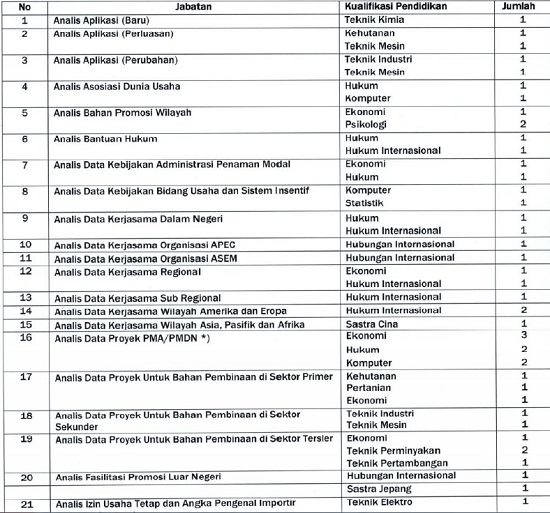 | No | Jabatan | Kualifikasi Pendidikan | Jumlah |
|---|---|---|---|
| 1 | Analis Aplikasi (Baru) | Teknik Kimia | 1 |
| 2 | Analis Aplikasi (Perluasan) | Kehutanan | 1 |
| | | Teknik Mesin | 1 |
| 3 | Analis Aplikasi (Perubahan) | Teknik Industri | 1 |
| | | Teknik Mesin | 1 |
| 4 | Analis Asosiasi Dunia Usaha | Hukum | 1 |
| | | Komputer | 1 |
| 5 | Analis Bahan Promosi Wilayah | Ekonomi | 1 |
| | | Psikologi | 2 |
| 6 | Analis Bantuan Hukum | Hukum | 1 |
| | | Hukum Internasional | 1 |
| 7 | Analis Data Kebijakan Administrasi Penaman Modal | Ekonomi | 1 |
| | | Hukum | 1 |
| 8 | Analis Data Kebijakan Bidang Usaha dan Sistem Insentif | Komputer | 1 |
| | | Statistik | 1 |
| 9 | Analis Data Kerjasama Dalam Negeri | Hukum | 1 |
| | | Hukum Internasional | 1 |
| 10 | Analis Data Kerjasama Organisasi APEC | Hubungan Internasional | 1 |
| 11 | Analis Data Kerjasama Organisasi ASEM | Hubungan Internasional | 1 |
| 12 | Analis Data Kerjasama Regional | Ekonomi | 1 |
| | | Hukum Internasional | 1 |
| 13 | Analis Data Kerjasama Sub Regional | Hukum Internasional | 1 |
| 14 | Analis Data Kerjasama Wilayah Amerika dan Eropa | Hukum Internasional | 2 |
| 15 | Analis Data Kerjasama Wilayah Asia, Pasifik dan Afrika | Sastra Cina | 1 |
| 16 | Analis Data Proyek PMA/PMDN *) | Ekonomi | 3 |
| | | Hukum | 2 |
| | | Komputer | 2 |
| 17 | Analis Data Proyek Untuk Bahan Pembinaan di Sektor Primer | Kehutanan | 1 |
| | | Pertanian | 1 |
| | | Ekonomi | 1 |
| 18 | Analis Data Proyek Untuk Bahan Pembinaan di Sektor Sekunder | Teknik Industri | 1 |
| | | Teknik Mesin | 1 |
| 19 | Analis Data Proyek Untuk Bahan Pembinaan di Sektor Tersier | Ekonomi | 1 |
| | | Teknik Perminyakan | 2 |
| | | Teknik Pertambangan | 1 |
| 20 | Analis Fasilitasi Promosi Luar Negeri | Hubungan Internasional | 1 |
| | | Sastra Jepang | 1 |
| 21 | Analis Izin Usaha Tetap dan Angka Pengenal Importir | Teknik Elektro | 1 |